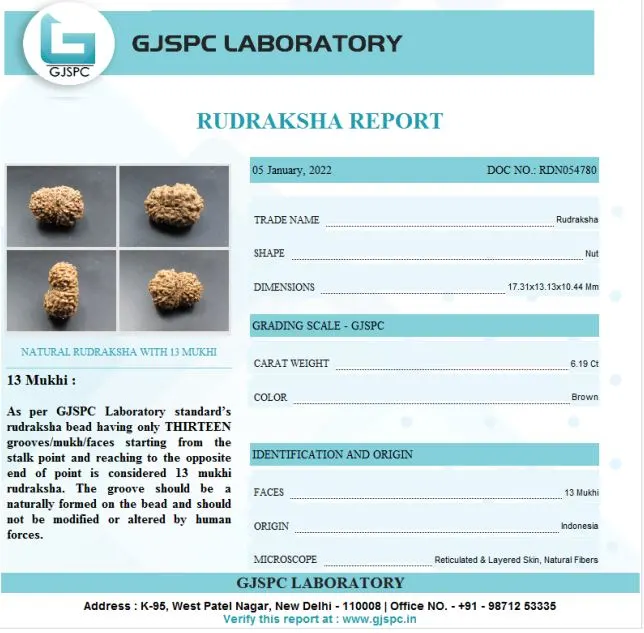 GJSPC

GJSPC LABORATORY

RUDRAKSHA REPORT

NATURAL RUDRAKSHA WITH 13 MUKHI

13 Mukhi :

As per GJSPC Laboratory standard's rudraksha bead having only THIRTEEN grooves/mukh/faces starting from the stalk point and reaching to the opposite end of point is considered 13 mukhi rudraksha. The groove should be a naturally formed on the bead and should not be modified or altered by human forces.

05 January, 2022

DOC NO.: RDN054780

TRADE NAME Rudraksha

SHAPE Nut

DIMENSIONS 17.31x13.13x10.44 Mm

GRADING SCALE - GJSPC

CARAT WEIGHT 6.19 Ct

COLOR Brown

IDENTIFICATION AND ORIGIN

FACES 13 Mukhi

ORIGIN Indonesia

MICROSCOPE Reticulated & Layered Skin, Natural Fibers

GJSPC LABORATORY

Address : K-95, West Patel Nagar, New Delhi - 110008 | Office NO. - +91 - 98712 53335

Verify this report at : www.gjspc.in